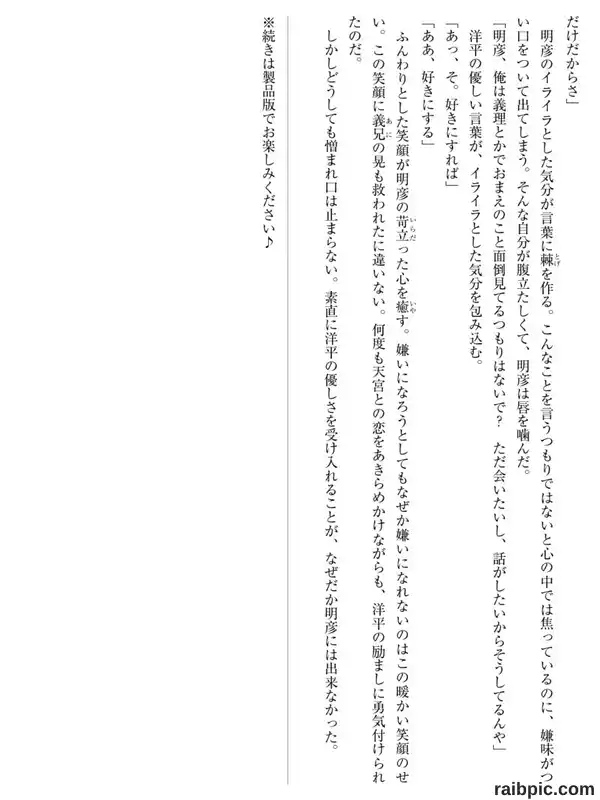 だけだからさ」

明彦のイライラとした気分が言葉に棘を作る。こんなことを言うつもりではないと心の中では焦っているのに、嫌味がつい口をついて出てしまう。そんな自分が腹立たしくて、明彦は唇を噛んだ。

「明彦、俺は義理とかでおまえのこと面倒見てるつもりはないで？　ただ会いたいし、話がしたいからそうしてるんや」

洋平の優しい言葉が、イライラとした気分を包み込む。

「あっ、そ。好きにすれば」

「ああ、好きにする」

ふんわりとした笑顔が明彦の苛立った心を癒す。嫌いになろうとしてもなぜか嫌いになれないのはこの暖かい笑顔のせい。この笑顔に義兄の晃も救われたに違いない。何度も天宮との恋をあきらめかけながらも、洋平の励ましに勇気付けられたのだ。

しかしどうしても憎まれ口は止まらない。素直に洋平の優しさを受け入れることが、なぜだか明彦には出来なかった。

※続きは製品版でお楽しみください♪

raibpic.com